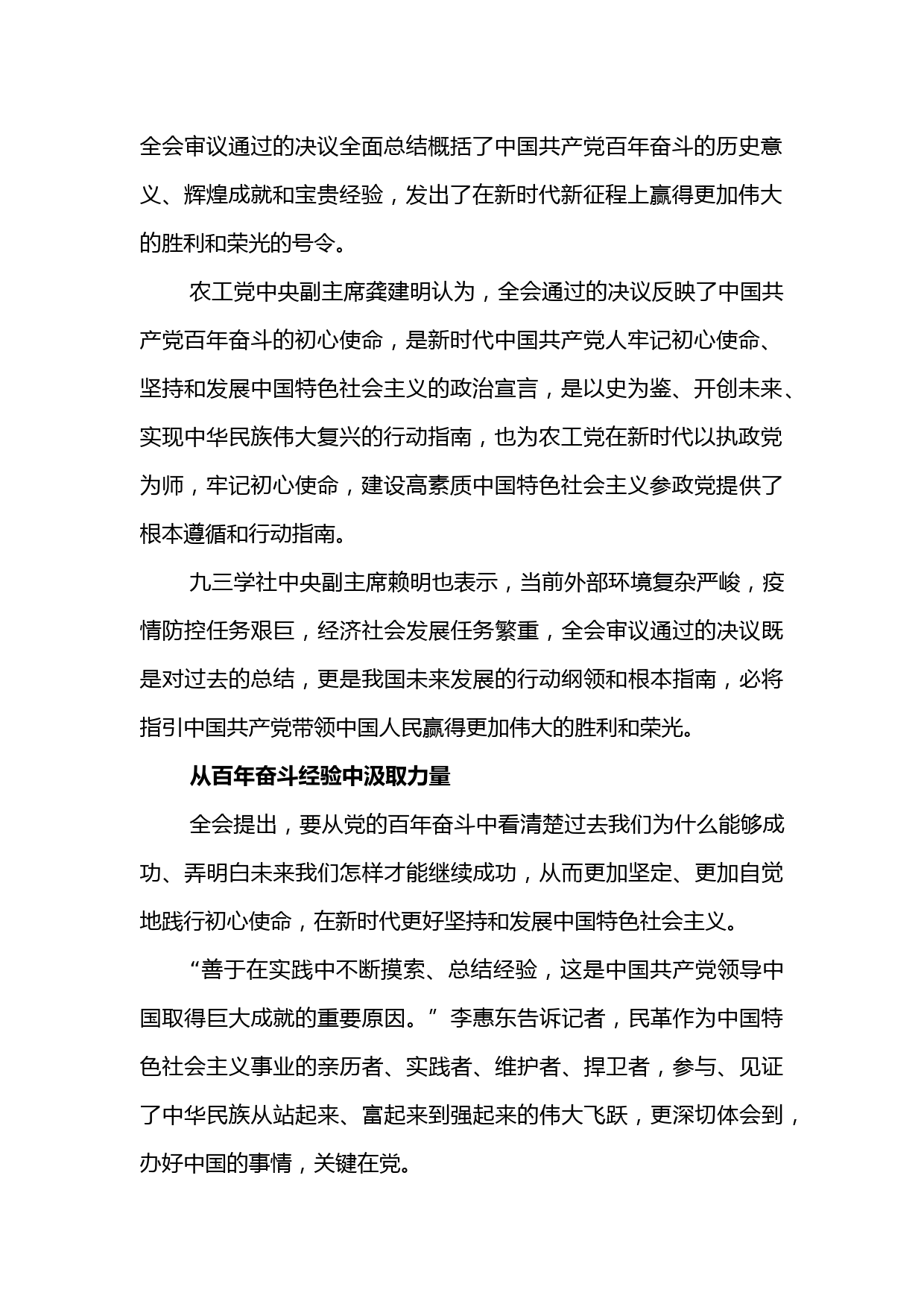 全会审议通过的决议全面总结概括了中国共产党百年奋斗的历史意义、辉煌成就和宝贵经验，发出了在新时代新征程上赢得更加伟大的胜利和荣光的号令。

农工党中央副主席龚建明认为，全会通过的决议反映了中国共产党百年奋斗的初心使命，是新时代中国共产党人牢记初心使命、坚持和发展中国特色社会主义的政治宣言，是以史为鉴、开创未来、实现中华民族伟大复兴的行动指南，也为农工党在新时代以执政党为师，牢记初心使命，建设高素质中国特色社会主义参政党提供了根本遵循和行动指南。

九三学社中央副主席赖明也表示，当前外部环境复杂严峻，疫情防控任务艰巨，经济社会发展任务繁重，全会审议通过的决议既是对过去的总结，更是我国未来发展的行动纲领和根本指南，必将指引中国共产党带领中国人民赢得更加伟大的胜利和荣光。

从百年奋斗经验中汲取力量

全会提出，要从党的百年奋斗中看清楚过去我们为什么能够成功、弄明白未来我们怎样才能继续成功，从而更加坚定、更加自觉地践行初心使命，在新时代更好坚持和发展中国特色社会主义。

“善于在实践中不断摸索、总结经验，这是中国共产党领导中国取得巨大成就的重要原因。”李惠东告诉记者，民革作为中国特色社会主义事业的亲历者、实践者、维护者、捍卫者，参与、见证了中华民族从站起来、富起来到强起来的伟大飞跃，更深切体会到，办好中国的事情，关键在党。